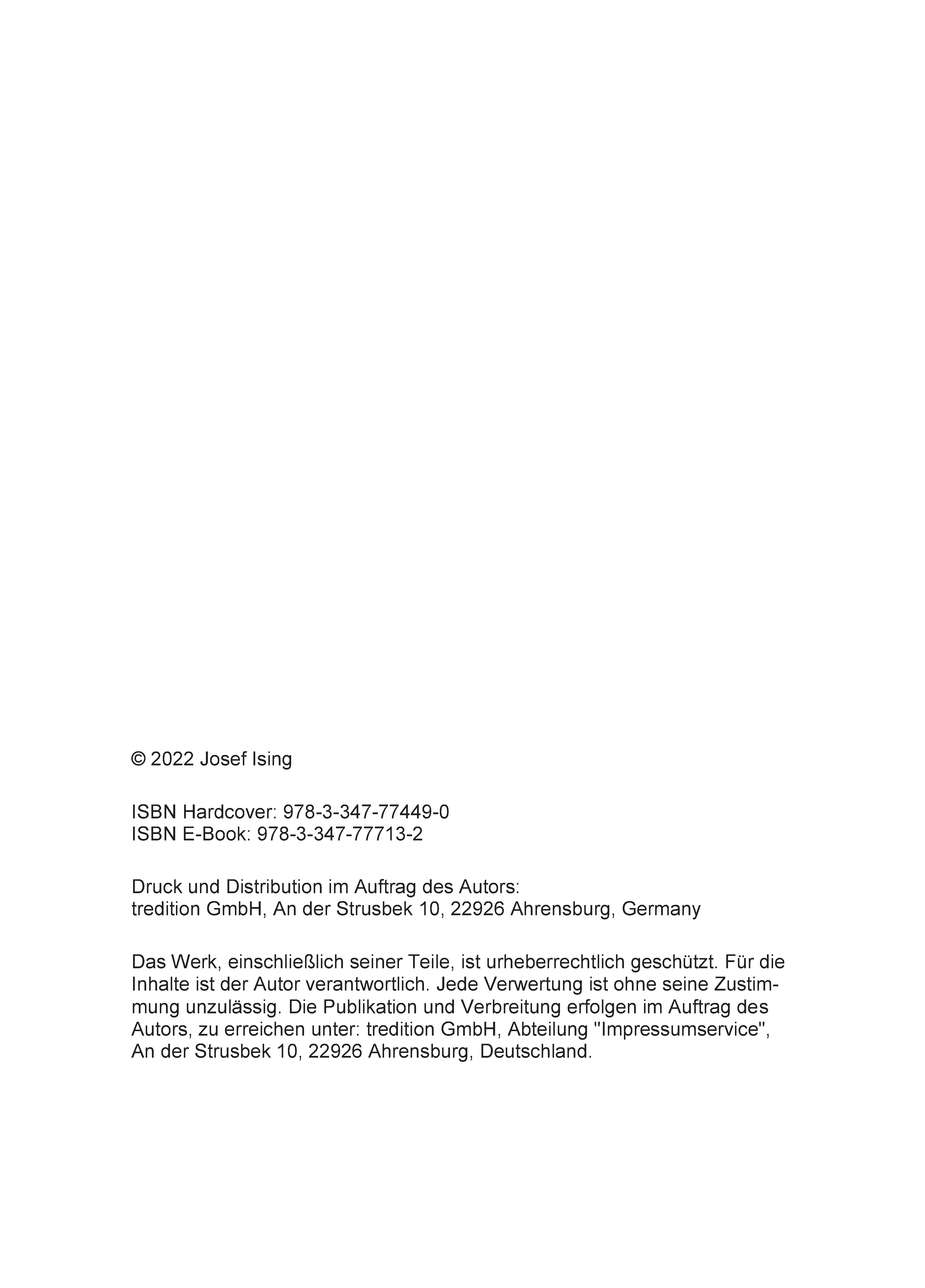 © 2022 Josef Ising

ISBN Hardcover: 978-3-347-77449-0
ISBN E-Book: 978-3-347-77713-2

Druck und Distribution im Auftrag des Autors:
tredition GmbH, An der Strusbek 10, 22926 Ahrensburg, Germany

Das Werk, einschließlich seiner Teile, ist urheberrechtlich geschützt. Für die Inhalte ist der Autor verantwortlich. Jede Verwertung ist ohne seine Zustimmung unzulässig. Die Publikation und Verbreitung erfolgen im Auftrag des Autors, zu erreichen unter: tredition GmbH, Abteilung "Impressumservice", An der Strusbek 10, 22926 Ahrensburg, Deutschland.